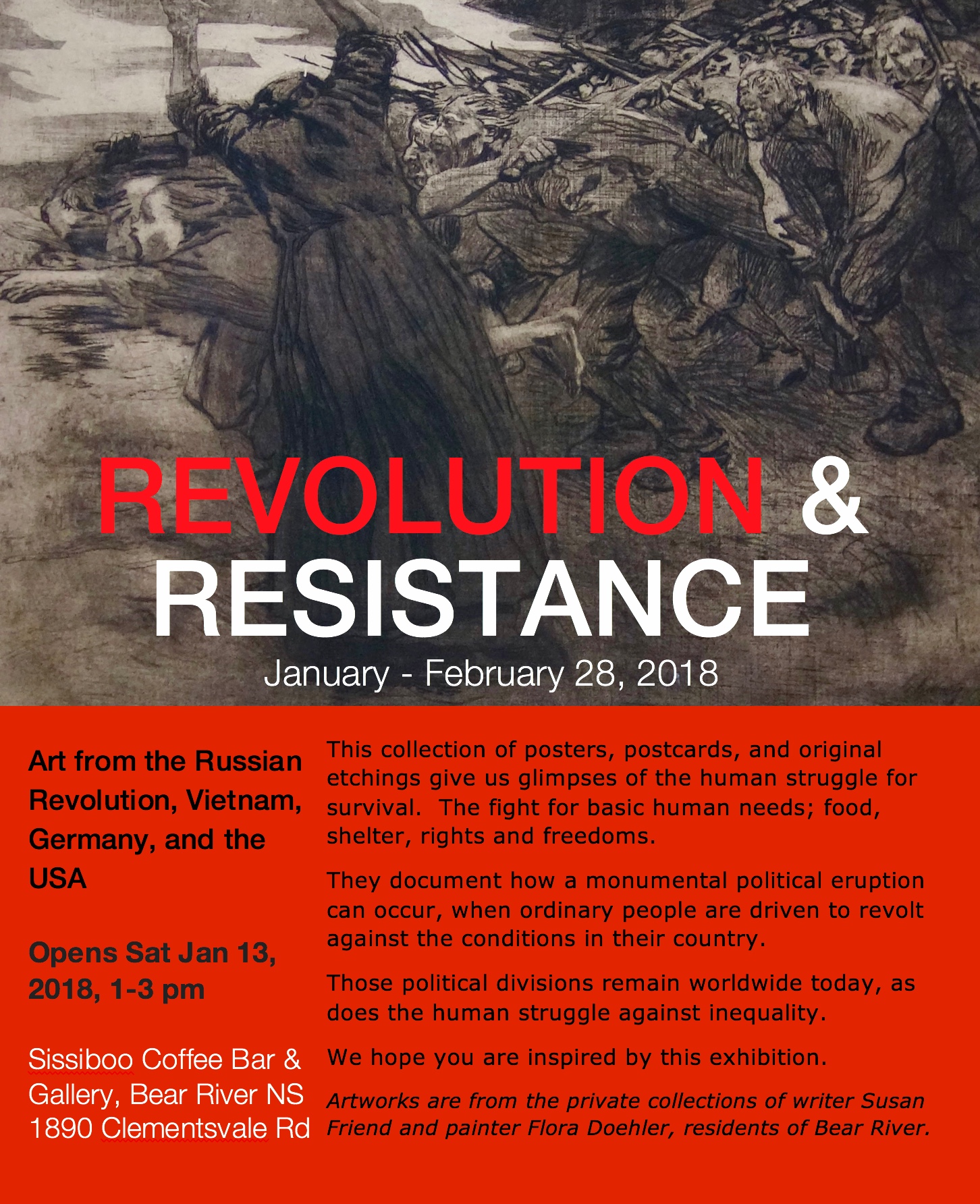 REVOLUTION &
RESISTANCE
January - February 28, 2018

Art from the Russian Revolution, Vietnam, Germany, and the USA

Opens Sat Jan 13, 2018, 1-3 pm

Sissiboo Coffee Bar & Gallery, Bear River NS
1890 Clementsvale Rd

This collection of posters, postcards, and original etchings give us glimpses of the human struggle for survival. The fight for basic human needs; food, shelter, rights and freedoms.

They document how a monumental political eruption can occur, when ordinary people are driven to revolt against the conditions in their country.

Those political divisions remain worldwide today, as does the human struggle against inequality.

We hope you are inspired by this exhibition.

Artworks are from the private collections of writer Susan Friend and painter Flora Doehler, residents of Bear River.